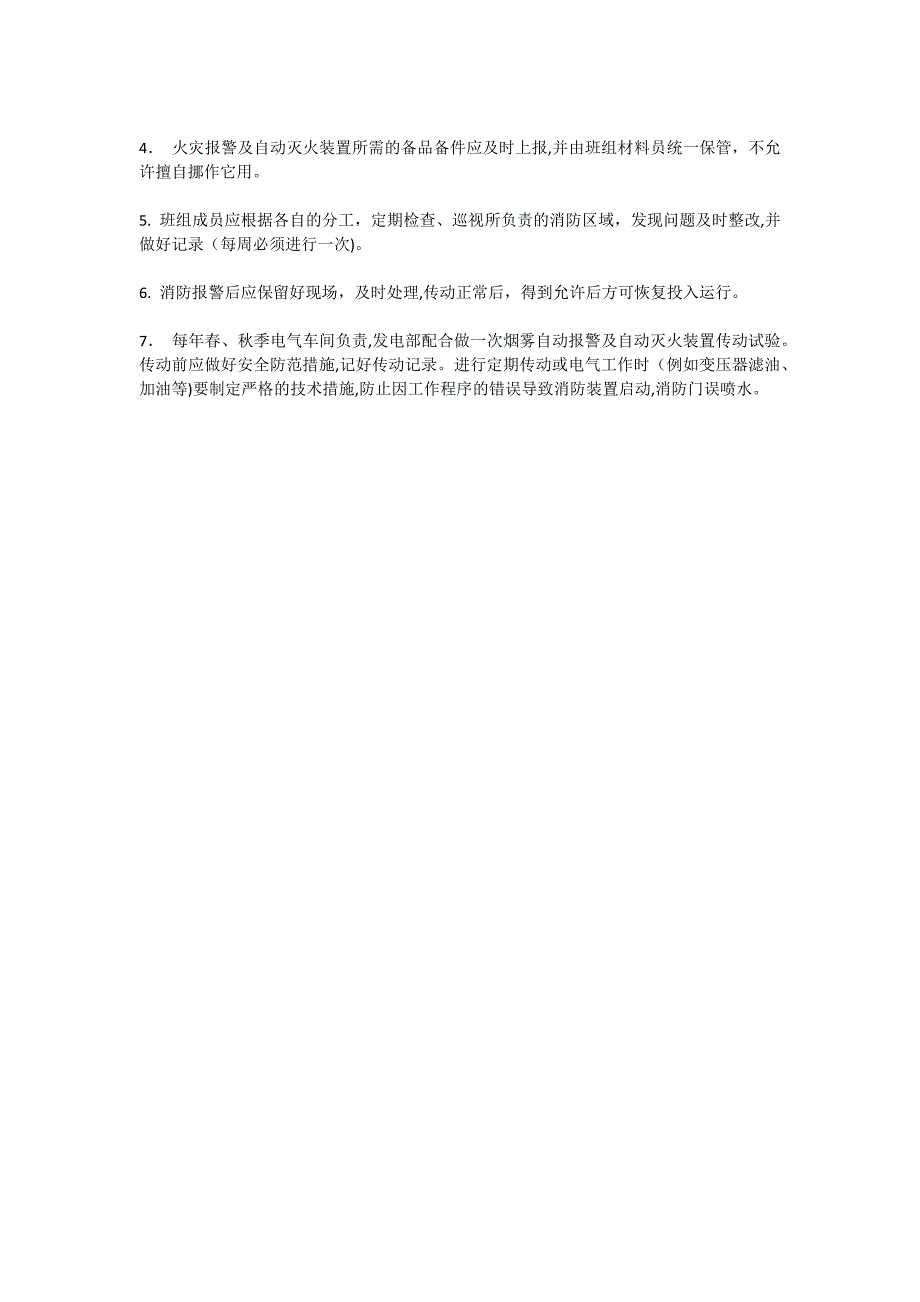 4． 火灾报警及自动灭火装置所需的备品备件应及时上报,并由班组材料员统一保管，不允许擅自挪作它用。

5. 班组成员应根据各自的分工，定期检查、巡视所负责的消防区域，发现问题及时整改,并做好记录（每周必须进行一次)。

6. 消防报警后应保留好现场，及时处理,传动正常后，得到允许后方可恢复投入运行。

7． 每年春、秋季电气车间负责,发电部配合做一次烟雾自动报警及自动灭火装置传动试验。传动前应做好安全防范措施,记好传动记录。进行定期传动或电气工作时（例如变压器滤油、加油等)要制定严格的技术措施,防止因工作程序的错误导致消防装置启动,消防门误喷水。